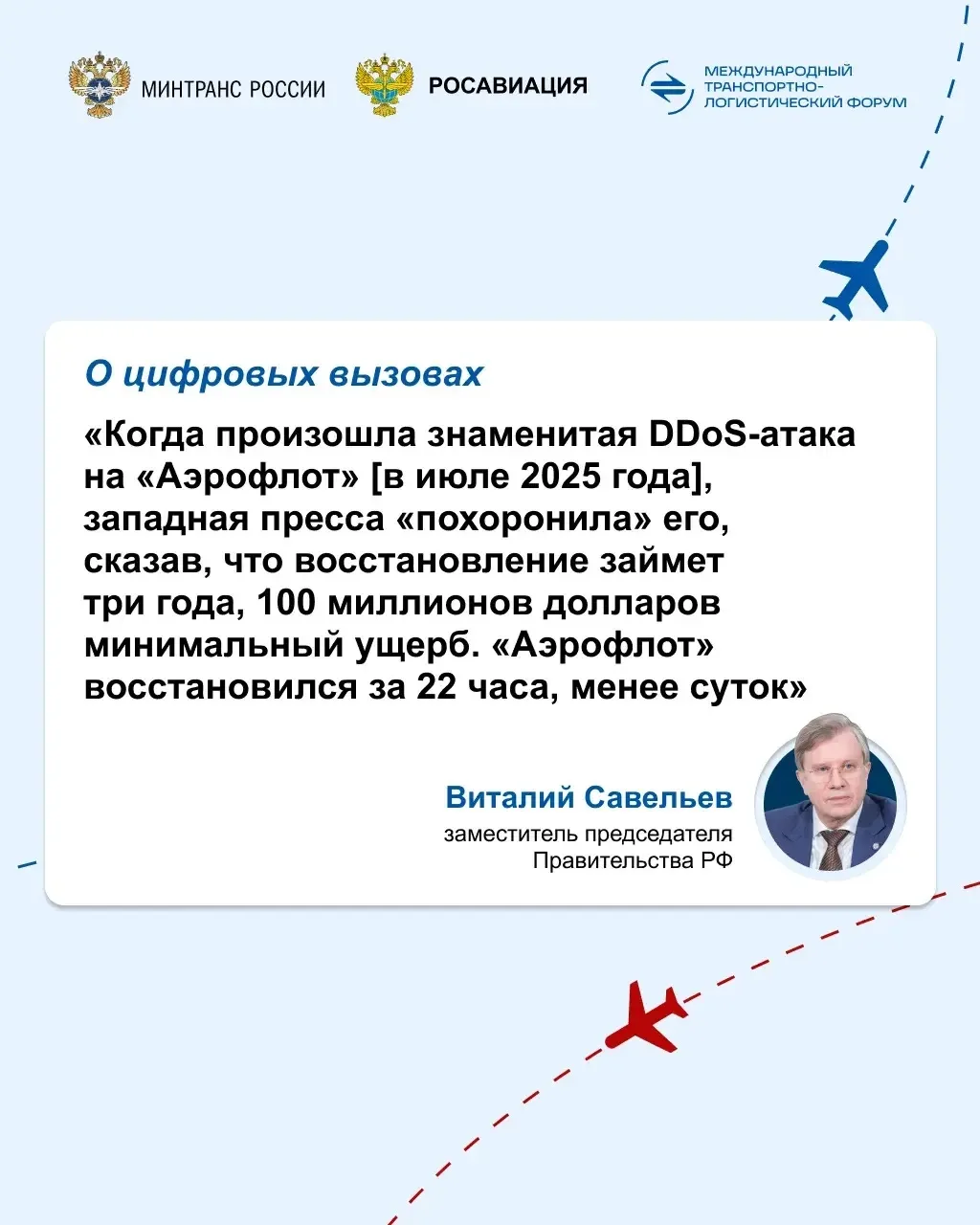 МИНТРАНС РОССИИ

РОСАВИАЦИЯ

МЕЖДУНАРОДНЫЙ
ТРАНСПОРТНО-
ЛОГИСТИЧЕСКИЙ ФОРУМ

О цифровых вызовах

«Когда произошла знаменитая DDoS-атака на «Аэрофлот» [в июле 2025 года], западная пресса «похоронила» его, сказав, что восстановление займет три года, 100 миллионов долларов минимальный ущерб. «Аэрофлот» восстановился за 22 часа, менее суток»

Виталий Савельев
заместитель председателя
Правительства РФ